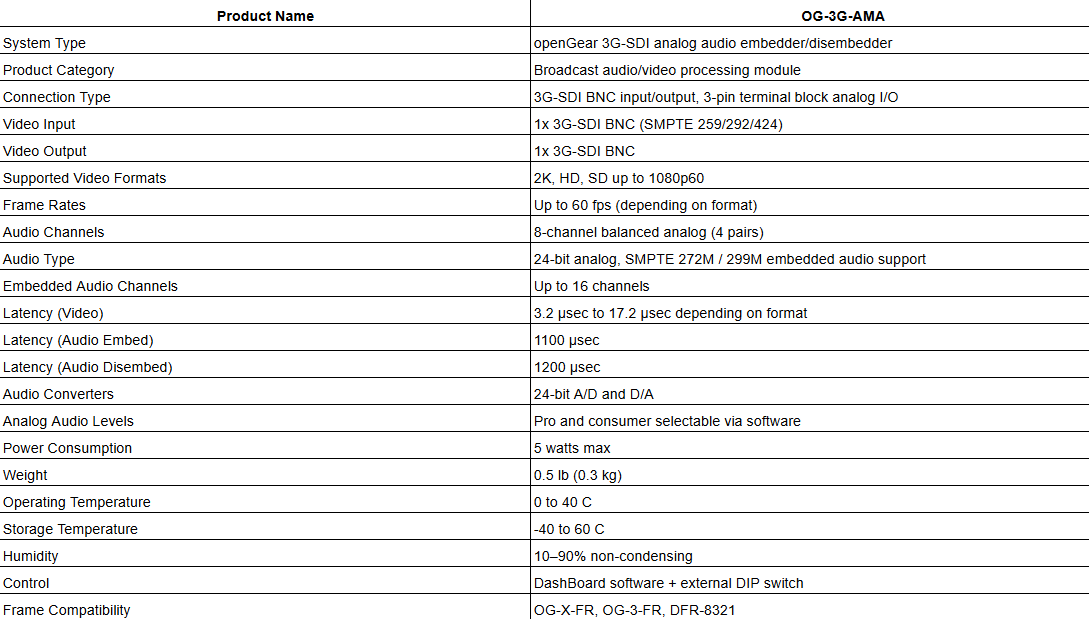 | Product Name | OG-3G-AMA |
|---|---|
| System Type | openGear 3G-SDI analog audio embedder/disembedder |
| Product Category | Broadcast audio/video processing module |
| Connection Type | 3G-SDI BNC input/output, 3-pin terminal block analog I/O |
| Video Input | 1x 3G-SDI BNC (SMPTE 259/292/424) |
| Video Output | 1x 3G-SDI BNC |
| Supported Video Formats | 2K, HD, SD up to 1080p60 |
| Frame Rates | Up to 60 fps (depending on format) |
| Audio Channels | 8-channel balanced analog (4 pairs) |
| Audio Type | 24-bit analog, SMPTE 272M / 299M embedded audio support |
| Embedded Audio Channels | Up to 16 channels |
| Latency (Video) | 3.2 µsec to 17.2 µsec depending on format |
| Latency (Audio Embed) | 1100 µsec |
| Latency (Audio Disembed) | 1200 µsec |
| Audio Converters | 24-bit A/D and D/A |
| Analog Audio Levels | Pro and consumer selectable via software |
| Power Consumption | 5 watts max |
| Weight | 0.5 lb (0.3 kg) |
| Operating Temperature | 0 to 40 C |
| Storage Temperature | -40 to 60 C |
| Humidity | 10–90% non-condensing |
| Control | DashBoard software + external DIP switch |
| Frame Compatibility | OG-X-FR, OG-3-FR, DFR-8321 |